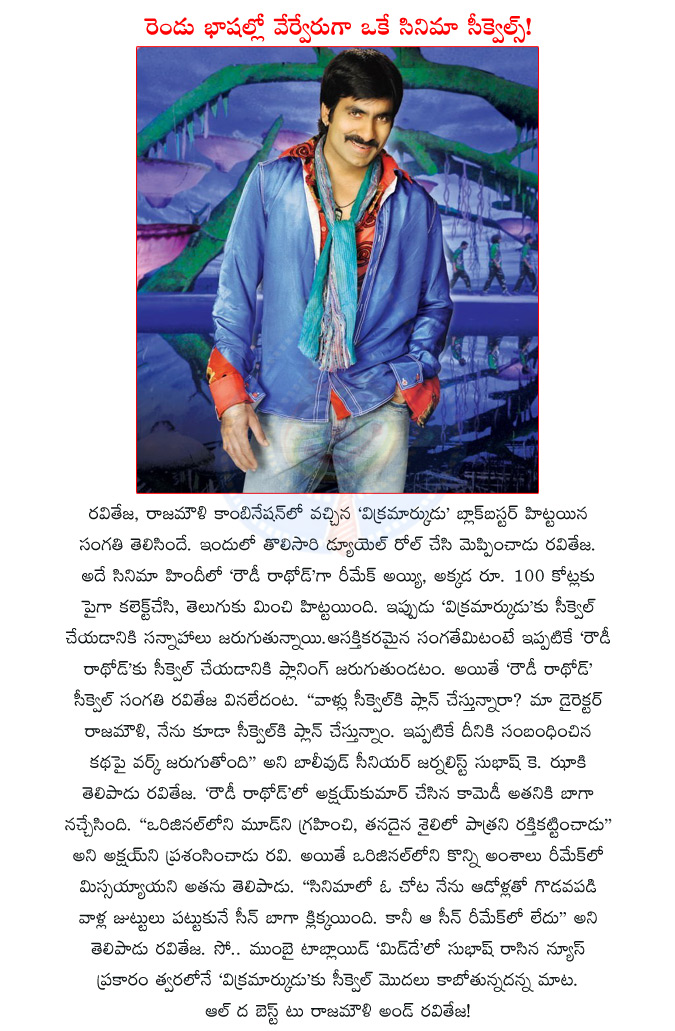 రెండు భాషల్లో వేర్వేరుగా ఒకే సినిమా సీక్వెల్స్!

రవితేజ, రాజమౌళి కాంబినేషన్‌లో వచ్చిన 'విక్రమార్కుడు' బ్లాక్‌బస్టర్ హిట్టయిన సంగతి తెలిసిందే. ఇందులో తొలిసారి డ్యూయెల్ రోల్ చేసి మెప్పించాడు రవితేజ. అదే సినిమా హిందీలో 'రౌడీ రాథోడ్'గా రీమేక్ అయ్యి, అక్కడ రూ. 100 కోట్లకు పైగా కలెక్ట్‌చేసి, తెలుగుకు మించి హిట్టయింది. ఇప్పుడు 'విక్రమార్కుడు'కు సీక్వెల్ చేయడానికి సన్నాహాలు జరుగుతున్నాయి.ఆసక్తికరమైన సంగతేమిటంటే ఇప్పటికే 'రౌడీ రాథోడ్'కు సీక్వెల్ చేయడానికి ప్లానింగ్ జరుగుతుండటం. అయితే 'రౌడీ రాథోడ్' సీక్వెల్ సంగతి రవితేజ వినలేదంట. "వాళ్లు సీక్వెల్‌కి ప్లాన్ చేస్తున్నారా? మా డైరెక్టర్ రాజమౌళి, నేను కూడా సీక్వెల్‌కి ప్లాన్ చేస్తున్నాం. ఇప్పటికే దీనికి సంబంధించిన కథపై వర్క్ జరుగుతోంది" అని బాలీవుడ్ సీనియర్ జర్నలిస్ట్ సుభాష్ కె. ఝాకి తెలిపాడు రవితేజ. 'రౌడీ రాథోడ్'లో అక్షయ్‌కుమార్ చేసిన కామెడీ అతనికి బాగా నచ్చేసింది. "ఒరిజినల్‌లోని మూడ్‌ని గ్రహించి, తనదైన శైలిలో పాత్రని రక్తికట్టించాడు" అని అక్షయ్‌ని ప్రశంసించాడు రవి. అయితే ఒరిజినల్‌లోని కొన్ని అంశాలు రీమేక్‌లో మిస్సయ్యాయని అతను తెలిపాడు. "సినిమాలో ఓ చోట నేను ఆడోళ్లతో గొడవపడి వాళ్ల జుట్టులు పట్టుకునే సీన్ బాగా క్లిక్కయింది. కానీ ఆ సీన్ రీమేక్‌లో లేదు" అని తెలిపాడు రవితేజ. సో.. ముంబై టాబ్లాయిడ్ 'మిడ్‌డే'లో సుభాష్ రాసిన న్యూస్ ప్రకారం త్వరలోనే 'విక్రమార్కుడు'కు సీక్వెల్ మొదలు కాబోతున్నదన్న మాట. ఆల్ ద బెస్ట్ టు రాజమౌళి అండ్ రవితేజ!